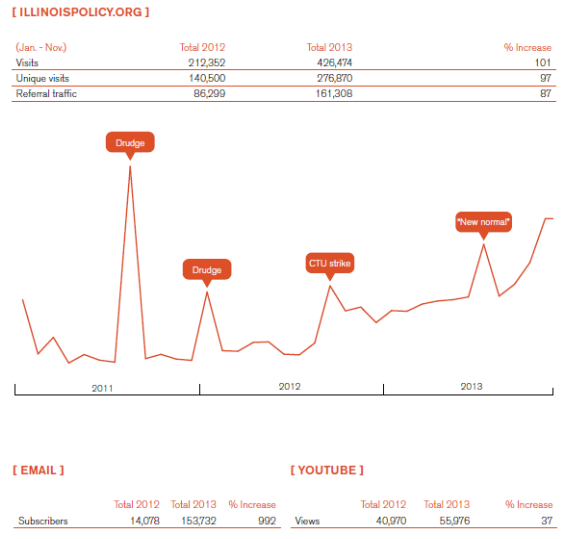 [ ILLINOISPOLICY.ORG ]

| (Jan. - Nov.) | Total 2012 | Total 2013 | % Increase |
|---|---|---|---|
| Visits | 212,352 | 426,474 | 101 |
| Unique visits | 140,500 | 276,870 | 97 |
| Referral traffic | 86,299 | 161,308 | 87 |

Drudge

Drudge

CTU strike

"New normal"

2011

2012

2013

[ EMAIL ]

|  | Total 2012 | Total 2013 | % Increase |
|---|---|---|---|
| Subscribers | 14,078 | 153,732 | 992 |

[ YOUTUBE ]

|  | Total 2012 | Total 2013 | % Increase |
|---|---|---|---|
| Views | 40,970 | 55,976 | 37 |